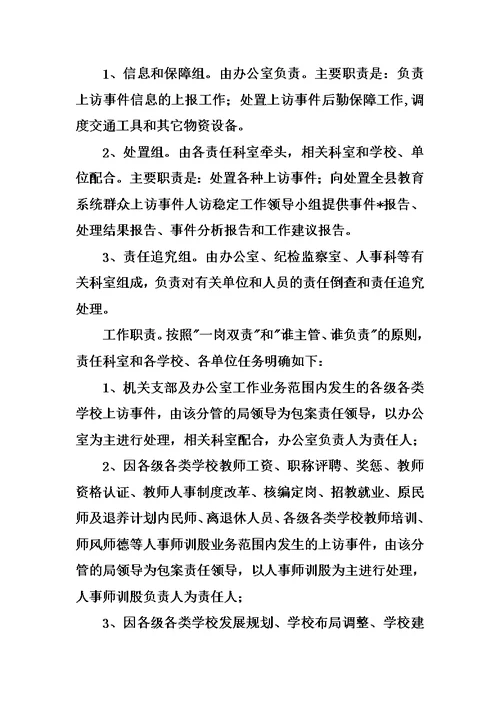 1、信息和保障组。由办公室负责。主要职责是：负责上访事件信息的上报工作；处置上访事件后勤保障工作,调度交通工具和其它物资设备。

2、处置组。由各责任科室牵头，相关科室和学校、单位配合。主要职责是：处置各种上访事件；向处置全县教育系统群众上访事件人访稳定工作领导小组提供事件*报告、处理结果报告、事件分析报告和工作建议报告。

3、责任追究组。由办公室、纪检监察室、人事科等有关科室组成，负责对有关单位和人员的责任倒查和责任追究处理。

工作职责。按照"一岗双责"和"谁主管、谁负责"的原则，责任科室和各学校、各单位任务明确如下：

1、机关支部及办公室工作业务范围内发生的各级各类学校上访事件，由该分管的局领导为包案责任领导，以办公室为主进行处理，相关科室配合，办公室负责人为责任人；

2、因各级各类学校教师工资、职称评聘、奖惩、教师资格认证、教师人事制度改革、核编定岗、招教就业、原民师及退养计划内民师、离退休人员、各级各类学校教师培训、师风师德等人事师训股业务范围内发生的上访事件，由该分管的局领导为包案责任领导，以人事师训股为主进行处理，人事师训股负责人为责任人；

3、因各级各类学校发展规划、学校布局调整、学校建